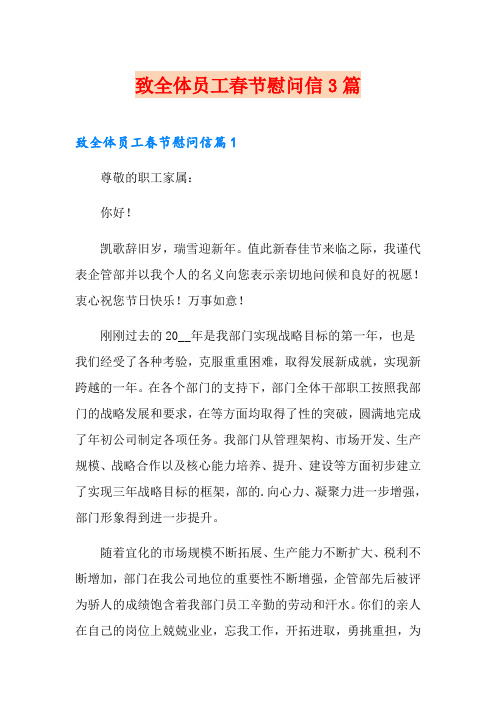 致全体员工春节慰问信3篇

致全体员工春节慰问信篇1

尊敬的职工家属：

你好！

凯歌辞旧岁，瑞雪迎新年。值此新春佳节来临之际，我谨代表企管部并以我个人的名义向您表示亲切地问候和良好的祝愿！衷心祝您节日快乐！万事如意！

刚刚过去的20__年是我部门实现战略目标的第一年，也是我们经受了各种考验，克服重重困难，取得发展新成就，实现新跨越的一年。在各个部门的支持下，部门全体干部职工按照我部门的战略发展和要求，在等方面均取得了性的突破，圆满地完成了年初公司制定各项任务。我部门从管理架构、市场开发、生产规模、战略合作以及核心能力培养、提升、建设等方面初步建立了实现三年战略目标的框架，部的.向心力、凝聚力进一步增强，部门形象得到进一步提升。

随着宜化的市场规模不断拓展、生产能力不断扩大、税利不断增加，部门在我公司地位的重要性不断增强，企管部先后被评为骄人的成绩饱含着我部门员工辛勤的劳动和汗水。你们的亲人在自己的岗位上兢兢业业，忘我工作，开拓进取，勇挑重担，为